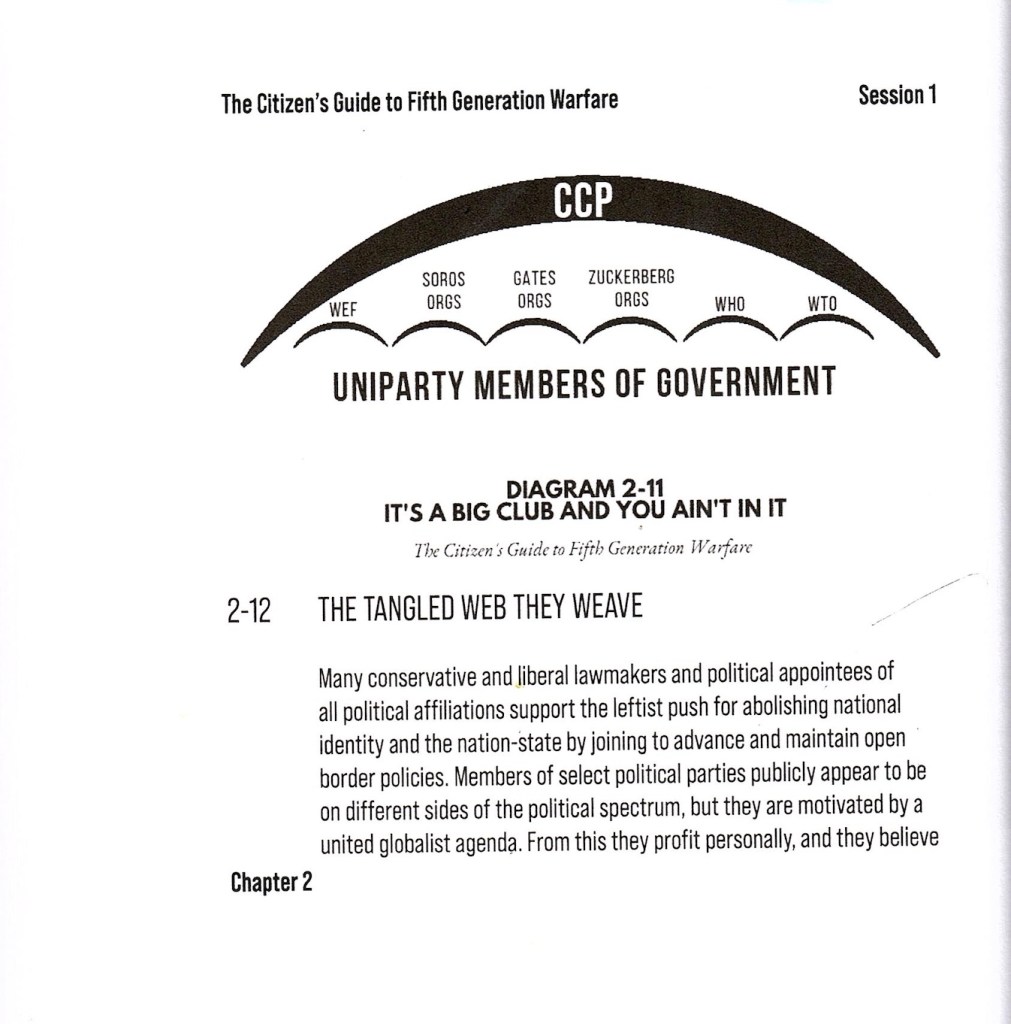 The Citizen's Guide to Fifth Generation Warfare

Session 1

CCP

WEF

SOROS ORGS

GATES ORGS

ZUCKERBERG ORGS

WHO

WTO

UNIPARTY MEMBERS OF GOVERNMENT

DIAGRAM 2-11
IT'S A BIG CLUB AND YOU AIN'T IN IT

The Citizen's Guide to Fifth Generation Warfare

2-12 THE TANGLED WEB THEY WEAVE

Many conservative and liberal lawmakers and political appointees of all political affiliations support the leftist push for abolishing national identity and the nation-state by joining to advance and maintain open border policies. Members of select political parties publicly appear to be on different sides of the political spectrum, but they are motivated by a united globalist agenda. From this they profit personally, and they believe

Chapter 2